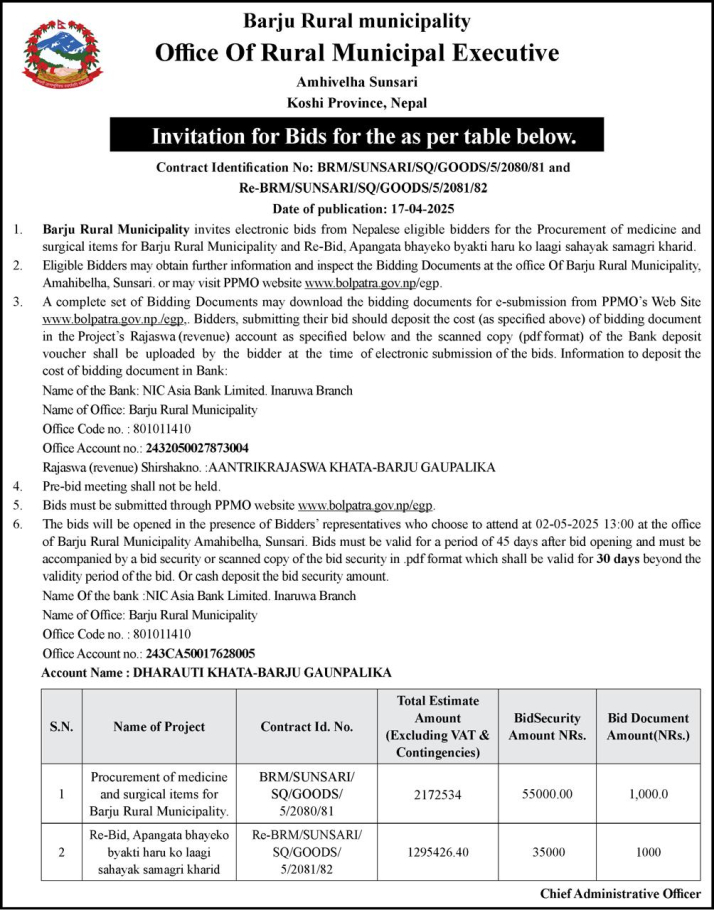 Barju Rural municipality
Office Of Rural Municipal Executive
Amhivelha Sunsari
Koshi Province, Nepal

Invitation for Bids for the as per table below.

Contract Identification No: BRM/SUNSARI/SQ/GOODS/5/2080/81 and Re-BRM/SUNSARI/SQ/GOODS/5/2081/82
Date of publication: 17-04-2025

1. Barju Rural Municipality invites electronic bids from Nepalese eligible bidders for the Procurement of medicine and surgical items for Barju Rural Municipality and Re-Bid, Apangata bhayeko byakti haru ko laagi sahayak samagri kharid.
2. Eligible Bidders may obtain further information and inspect the Bidding Documents at the office Of Barju Rural Municipality, Amahibelha, Sunsari. or may visit PPMO website www.bolpatra.gov.np/egp.
3. A complete set of Bidding Documents may download the bidding documents for e-submission from PPMO's Web Site www.bolpatra.gov.np /egp,. Bidders, submitting their bid should deposit the cost (as specified above) of bidding document in the Project's Rajaswa (revenue) account as specified below and the scanned copy (pdf format) of the Bank deposit voucher shall be uploaded by the bidder at the time of electronic submission of the bids. Information to deposit the cost of bidding document in Bank:
Name of the Bank: NIC Asia Bank Limited. Inaruwa Branch
Name of Office: Barju Rural Municipality
Office Code no. : 801011410
Office Account no.: 2432050027873004
Rajaswa (revenue) Shirshakno. :AANTRIKRAJASWA KHATA-BARJU GAUPALIKA
4. Pre-bid meeting shall not be held.
5. Bids must be submitted through PPMO website www.bolpatra.gov.np/egp.
6. The bids will be opened in the presence of Bidders' representatives who choose to attend at 02-05-2025 13:00 at the office of Barju Rural Municipality Amahibelha, Sunsari. Bids must be valid for a period of 45 days after bid opening and must be accompanied by a bid security or scanned copy of the bid security in .pdf format which shall be valid for 30 days beyond the validity period of the bid. Or cash deposit the bid security amount.
Name Of the bank :NIC Asia Bank Limited. Inaruwa Branch
Name of Office: Barju Rural Municipality
Office Code no. : 801011410
Office Account no.: 243CA50017628005
Account Name : DHARAUTI KHATA-BARJU GAUNPALIKA

| S.N. | Name of Project | Contract Id. No. | Total Estimate Amount (Excluding VAT & Contingencies) | BidSecurity Amount NRs. | Bid Document Amount(NRs.) |
|---|---|---|---|---|---|
| 1 | Procurement of medicine and surgical items for Barju Rural Municipality. | BRM/SUNSARI/ SQ/GOODS/ 5/2080/81 | 2172534 | 55000.00 | 1,000.0 |
| 2 | Re-Bid, Apangata bhayeko byakti haru ko laagi sahayak samagri kharid | Re-BRM/SUNSARI/ SQ/GOODS/ 5/2081/82 | 1295426.40 | 35000 | 1000 |

Chief Administrative Officer